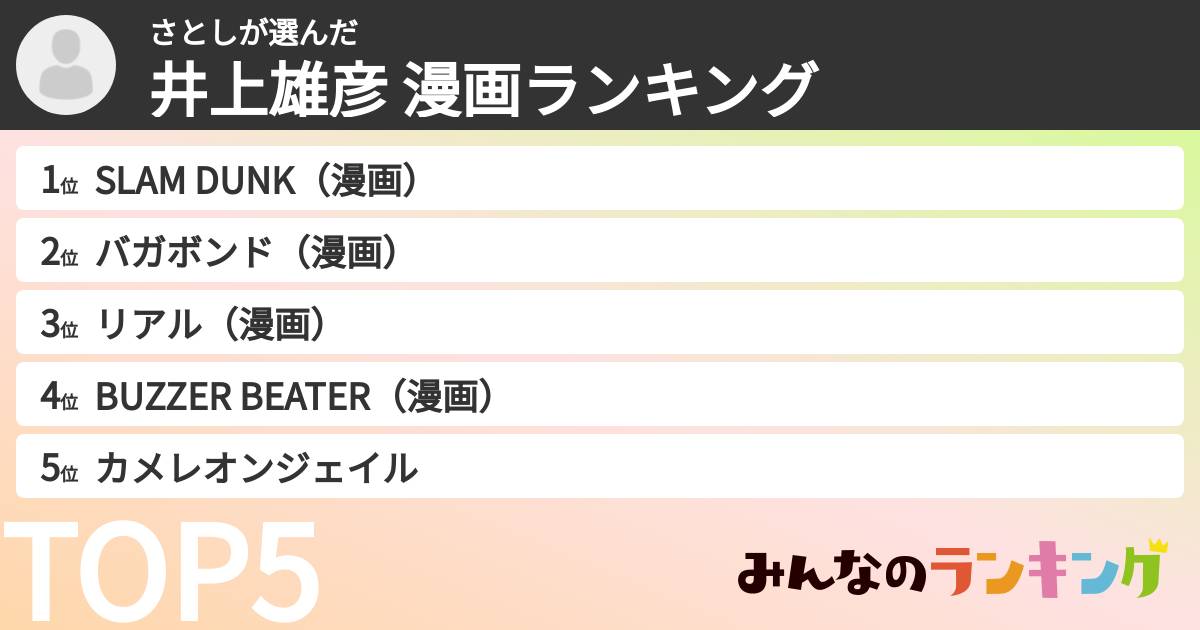 さとしが選んだ
井上雄彦 漫画ランキング

1位 SLAM DUNK（漫画）
2位 バガボンド（漫画）
3位 リアル（漫画）
4位 BUZZER BEATER（漫画）
5位 カメレオンジェイル

TOP5

みんなのランキング